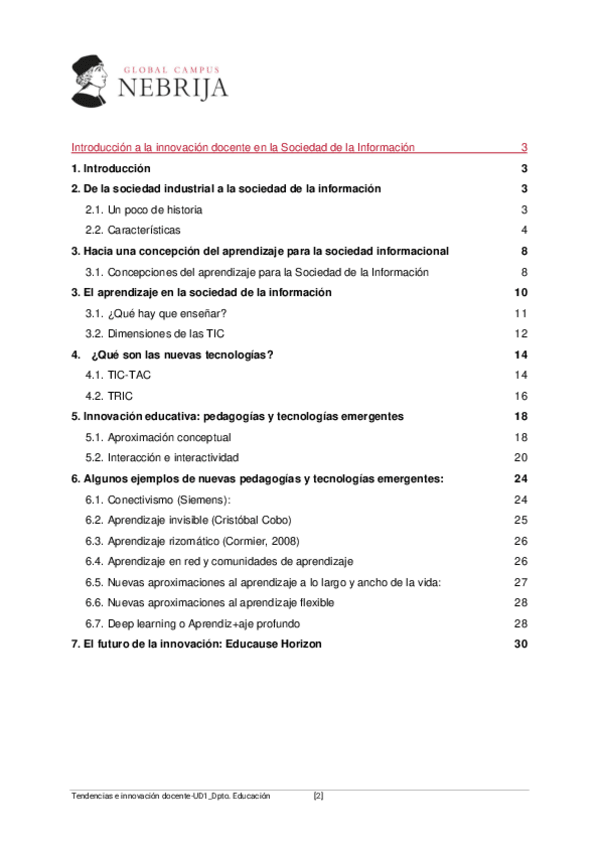 GLOBAL CAMPUS
NEBRIJA

Introducción a la innovación docente en la Sociedad de la Información 3

1. Introducción 3

2. De la sociedad industrial a la sociedad de la información 3

2.1. Un poco de historia 3

2.2. Características 4

3. Hacia una concepción del aprendizaje para la sociedad informacional 8

3.1. Concepciones del aprendizaje para la Sociedad de la Información 8

3. El aprendizaje en la sociedad de la información 10

3.1. ¿Qué hay que enseñar? 11

3.2. Dimensiones de las TIC 12

4. ¿Qué son las nuevas tecnologías? 14

4.1. TIC-TAC 14

4.2. TRIC 16

5. Innovación educativa: pedagogías y tecnologías emergentes 18

5.1. Aproximación conceptual 18

5.2. Interacción e interactividad 20

6. Algunos ejemplos de nuevas pedagogías y tecnologías emergentes: 24

6.1. Conectivismo (Siemens): 24

6.2. Aprendizaje invisible (Cristóbal Cobo) 25

6.3. Aprendizaje rizomático (Cormier, 2008) 26

6.4. Aprendizaje en red y comunidades de aprendizaje 26

6.5. Nuevas aproximaciones al aprendizaje a lo largo y ancho de la vida: 27

6.6. Nuevas aproximaciones al aprendizaje flexible 28

6.7. Deep learning o Aprendiz+aje profundo 28

7. El futuro de la innovación: Educause Horizon 30

Tendencias e innovación docente-UD1_Dpto. Educación [2]